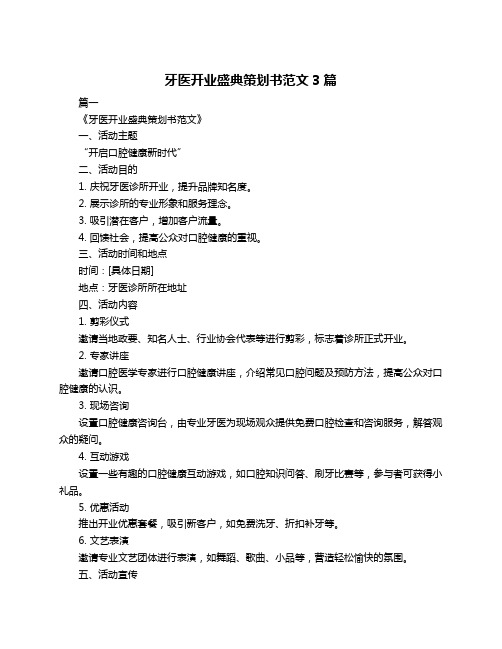 牙医开业盛典策划书范文 3 篇

篇一

《牙医开业盛典策划书范文》

一、活动主题

“开启口腔健康新时代”

二、活动目的

1. 庆祝牙医诊所开业，提升品牌知名度。

2. 展示诊所的专业形象和服务理念。

3. 吸引潜在客户，增加客户流量。

4. 回馈社会，提高公众对口腔健康的重视。

三、活动时间和地点

时间：[具体日期]

地点：牙医诊所所在地址

四、活动内容

1. 剪彩仪式

邀请当地政要、知名人士、行业协会代表等进行剪彩，标志着诊所正式开业。

2. 专家讲座

邀请口腔医学专家进行口腔健康讲座，介绍常见口腔问题及预防方法，提高公众对口腔健康的认识。

3. 现场咨询

设置口腔健康咨询台，由专业牙医为现场观众提供免费口腔检查和咨询服务，解答观众的疑问。

4. 互动游戏

设置一些有趣的口腔健康互动游戏，如口腔知识问答、刷牙比赛等，参与者可获得小礼品。

5. 优惠活动

推出开业优惠套餐，吸引新客户，如免费洗牙、折扣补牙等。

6. 文艺表演

邀请专业文艺团体进行表演，如舞蹈、歌曲、小品等，营造轻松愉快的氛围。

五、活动宣传